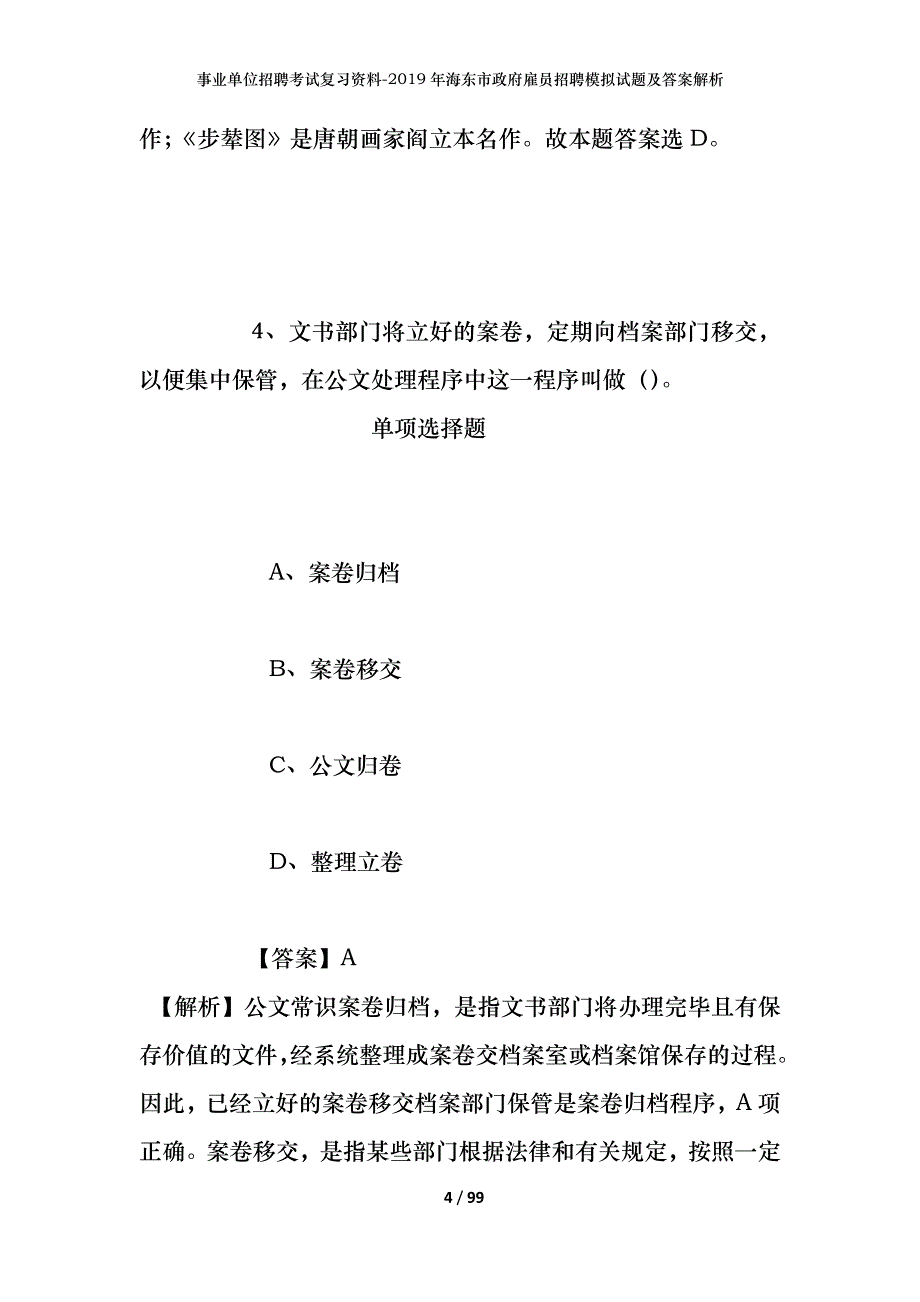 事业单位招聘考试复习资料-2019年海东市政府雇员招聘模拟试题及答案解析

作；《步辇图》是唐朝画家阎立本名作。故本题答案选 D。

4、文书部门将立好的案卷，定期向档案部门移交，以便集中保管，在公文处理程序中这一程序叫做（）。

单项选择题

A、案卷归档

B、案卷移交

C、公文归卷

D、整理立卷

【答案】A

【解析】公文常识案卷归档，是指文书部门将办理完毕且有保存价值的文件，经系统整理成案卷交档案室或档案馆保存的过程。因此，已经立好的案卷移交档案部门保管是案卷归档程序，A 项正确。案卷移交，是指某些部门根据法律和有关规定，按照一定

4 / 99